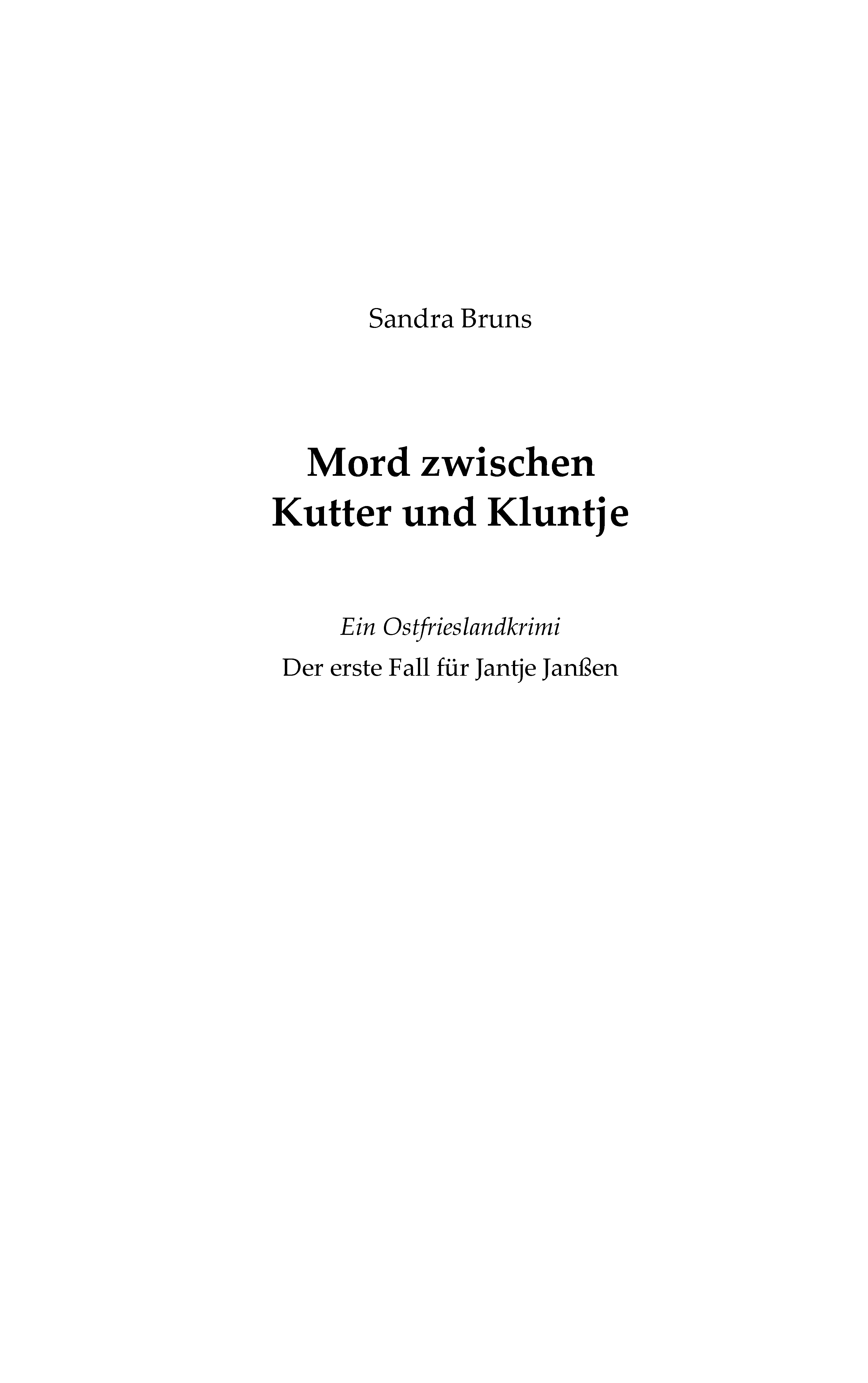 Sandra Bruns

Mord zwischen
Kutter und Kluntje

Ein Ostfrieslandkrimi
Der erste Fall für Jantje Janßen